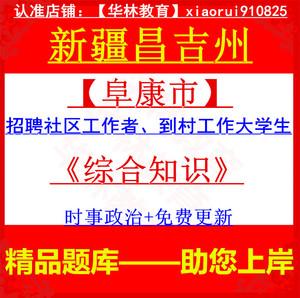 认准店铺：【华林教育】xiaorui910825

新疆昌吉州

【阜康市】

招聘社区工作者、到村工作大学生

《综合知识》

时事政治+免费更新

精品题库——助您上岸